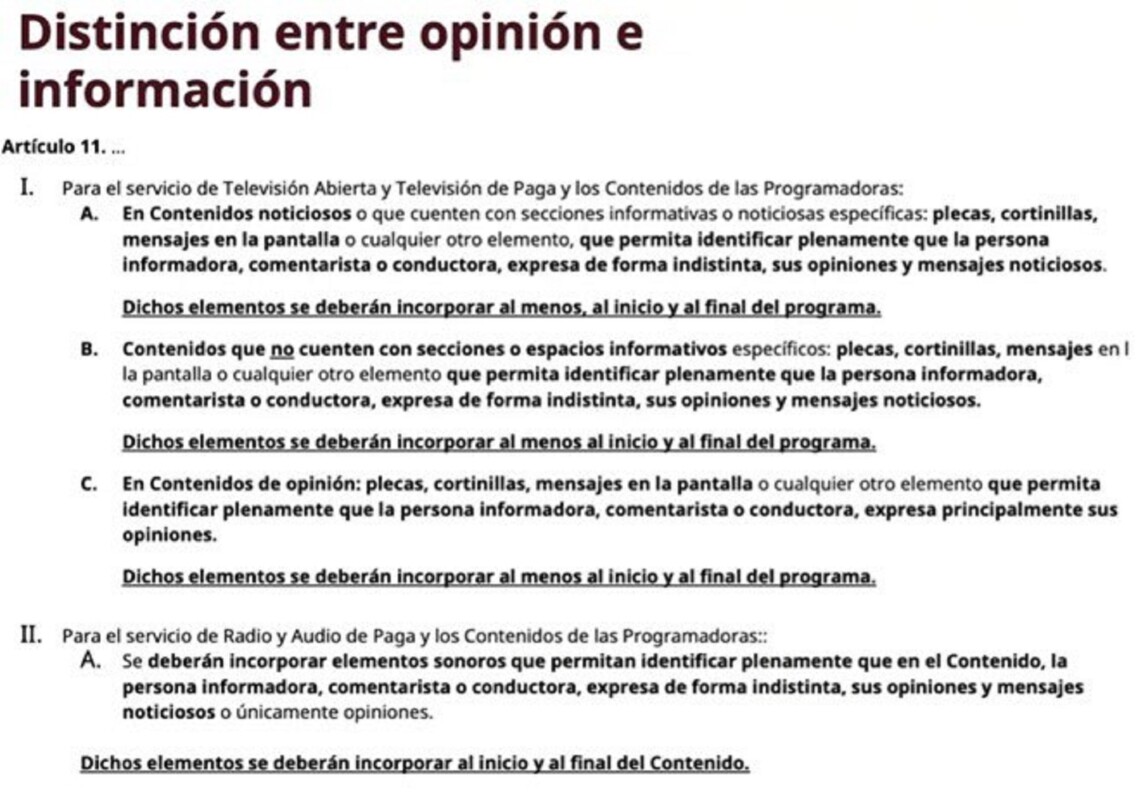 Distinción entre opinión e información

Artículo 11. ...

I. Para el servicio de Televisión Abierta y Televisión de Paga y los Contenidos de las Programadoras:

A. En Contenidos noticiosos o que cuenten con secciones informativas o noticiosas específicas: plecas, cortinillas, mensajes en la pantalla o cualquier otro elemento, que permita identificar plenamente que la persona informadora, comentarista o conductora, expresa de forma indistinta, sus opiniones y mensajes noticiosos.

Dichos elementos se deberán incorporar al menos, al inicio y al final del programa.

B. Contenidos que no cuenten con secciones o espacios informativos específicos: plecas, cortinillas, mensajes en l la pantalla o cualquier otro elemento que permita identificar plenamente que la persona informadora, comentarista o conductora, expresa de forma indistinta, sus opiniones y mensajes noticiosos.

Dichos elementos se deberán incorporar al menos al inicio y al final del programa.

C. En Contenidos de opinión: plecas, cortinillas, mensajes en la pantalla o cualquier otro elemento que permita identificar plenamente que la persona informadora, comentarista o conductora, expresa principalmente sus opiniones.

Dichos elementos se deberán incorporar al menos al inicio y al final del programa.

II. Para el servicio de Radio y Audio de Paga y los Contenidos de las Programadoras::

A. Se deberán incorporar elementos sonoros que permitan identificar plenamente que en el Contenido, la persona informadora, comentarista o conductora, expresa de forma indistinta, sus opiniones y mensajes noticiosos o únicamente opiniones.

Dichos elementos se deberán incorporar al inicio y al final del Contenido.